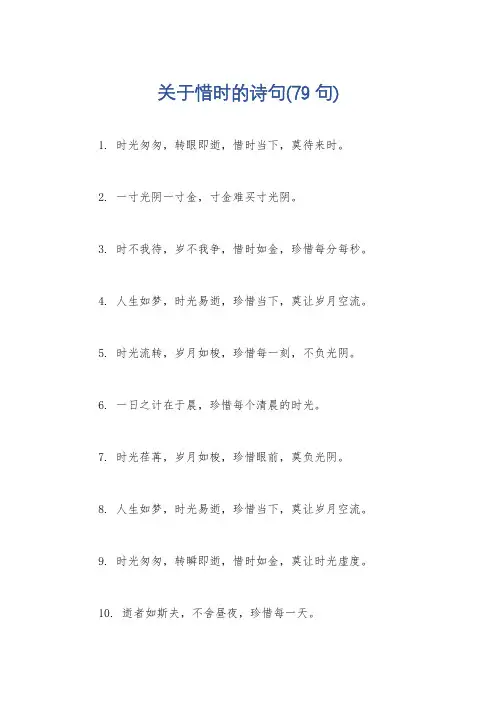 关于惜时的诗句(79 句)

1. 时光匆匆，转眼即逝，惜时当下，莫待来时。

2. 一寸光阴一寸金，寸金难买寸光阴。

3. 时不我待，岁不我争，惜时如金，珍惜每分每秒。

4. 人生如梦，时光易逝，珍惜当下，莫让岁月空流。

5. 时光流转，岁月如梭，珍惜每一刻，不负光阴。

6. 一日之计在于晨，珍惜每个清晨的时光。

7. 时光荏苒，岁月如梭，珍惜眼前，莫负光阴。

8. 人生如梦，时光易逝，珍惜当下，莫让岁月空流。

9. 时光匆匆，转瞬即逝，惜时如金，莫让时光虚度。

10. 逝者如斯夫，不舍昼夜，珍惜每一天。